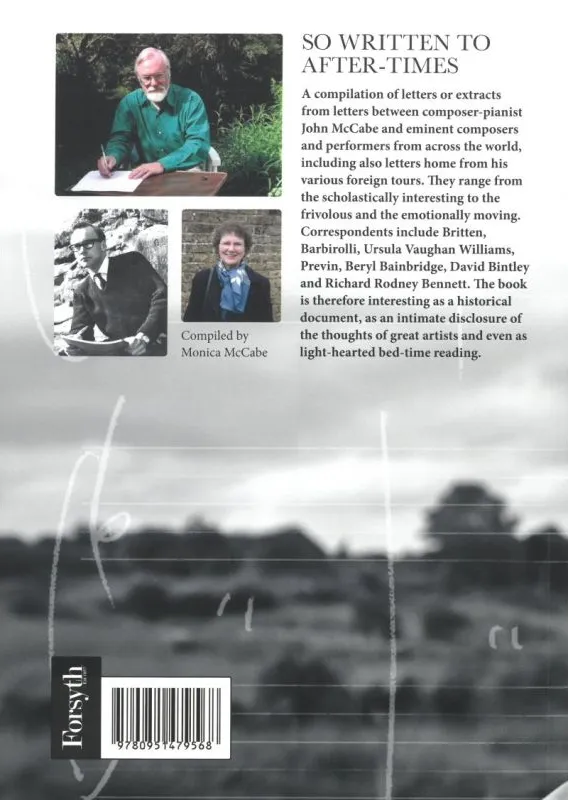 SO WRITTEN TO AFTER-TIMES

A compilation of letters or extracts from letters between composer-pianist John McCabe and eminent composers and performers from across the world, including also letters home from his various foreign tours. They range from the scholastically interesting to the frivolous and the emotionally moving. Correspondents include Britten, Barbirolli, Ursula Vaughan Williams, Previn, Beryl Bainbridge, David Bintley and Richard Rodney Bennett. The book is therefore interesting as a historical document, as an intimate disclosure of the thoughts of great artists and even as light-hearted bed-time reading.

Compiled by
Monica McCabe

Forsyth

9780951479568